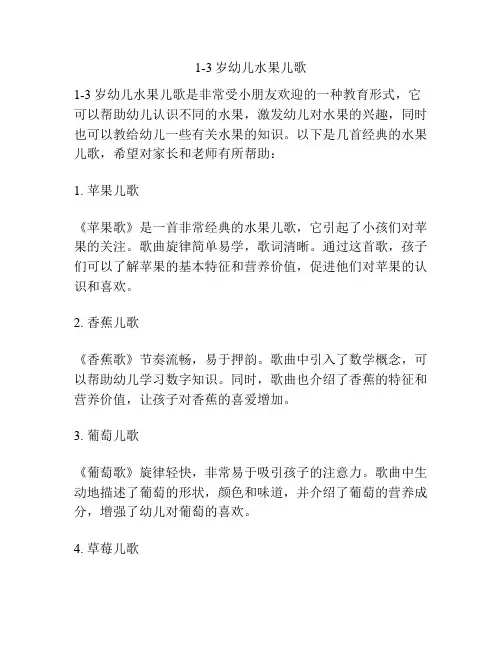 1-3 岁幼儿水果儿歌

1-3 岁幼儿水果儿歌是非常受小朋友欢迎的一种教育形式，它可以帮助幼儿认识不同的水果，激发幼儿对水果的兴趣，同时也可以教给幼儿一些有关水果的知识。以下是几首经典的水果儿歌，希望对家长和老师有所帮助：

1. 苹果儿歌

《苹果歌》是一首非常经典的水果儿歌，它引起了小孩们对苹果的关注。歌曲旋律简单易学，歌词清晰。通过这首歌，孩子们可以了解苹果的基本特征和营养价值，促进他们对苹果的认识和喜欢。

2. 香蕉儿歌

《香蕉歌》节奏流畅，易于押韵。歌曲中引入了数学概念，可以帮助幼儿学习数字知识。同时，歌曲也介绍了香蕉的特征和营养价值，让孩子对香蕉的喜爱增加。

3. 葡萄儿歌

《葡萄歌》旋律轻快，非常易于吸引孩子的注意力。歌曲中生动地描述了葡萄的形状，颜色和味道，并介绍了葡萄的营养成分，增强了幼儿对葡萄的喜欢。

4. 草莓儿歌